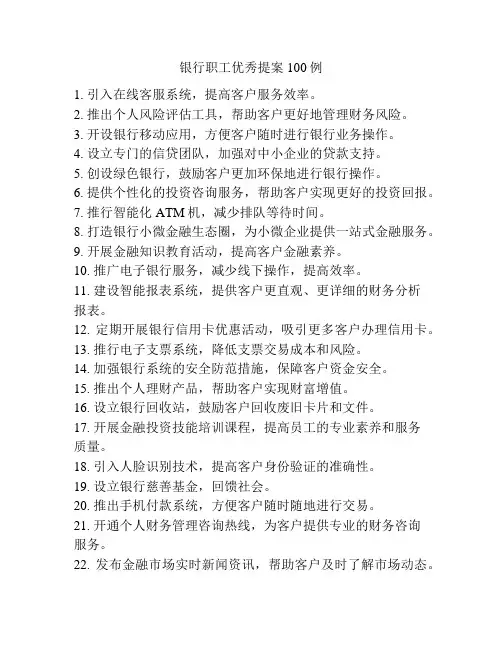 银行职工优秀提案 100 例

1. 引入在线客服系统，提高客户服务效率。
2. 推出个人风险评估工具，帮助客户更好地管理财务风险。
3. 开设银行移动应用，方便客户随时进行银行业务操作。
4. 设立专门的信贷团队，加强对中小企业的贷款支持。
5. 创设绿色银行，鼓励客户更加环保地进行银行操作。
6. 提供个性化的投资咨询服务，帮助客户实现更好的投资回报。
7. 推行智能化 ATM 机，减少排队等待时间。
8. 打造银行小微金融生态圈，为小微企业提供一站式金融服务。
9. 开展金融知识教育活动，提高客户金融素养。
10. 推广电子银行服务，减少线下操作，提高效率。
11. 建设智能报表系统，提供客户更直观、更详细的财务分析报表。
12. 定期开展银行信用卡优惠活动，吸引更多客户办理信用卡。
13. 推行电子支票系统，降低支票交易成本和风险。
14. 加强银行系统的安全防范措施，保障客户资金安全。
15. 推出个人理财产品，帮助客户实现财富增值。
16. 设立银行回收站，鼓励客户回收废旧卡片和文件。
17. 开展金融投资技能培训课程，提高员工的专业素养和服务质量。
18. 引入人脸识别技术，提高客户身份验证的准确性。
19. 设立银行慈善基金，回馈社会。
20. 推出手机付款系统，方便客户随时随地进行交易。
21. 开通个人财务管理咨询热线，为客户提供专业的财务咨询服务。
22. 发布金融市场实时新闻资讯，帮助客户及时了解市场动态。